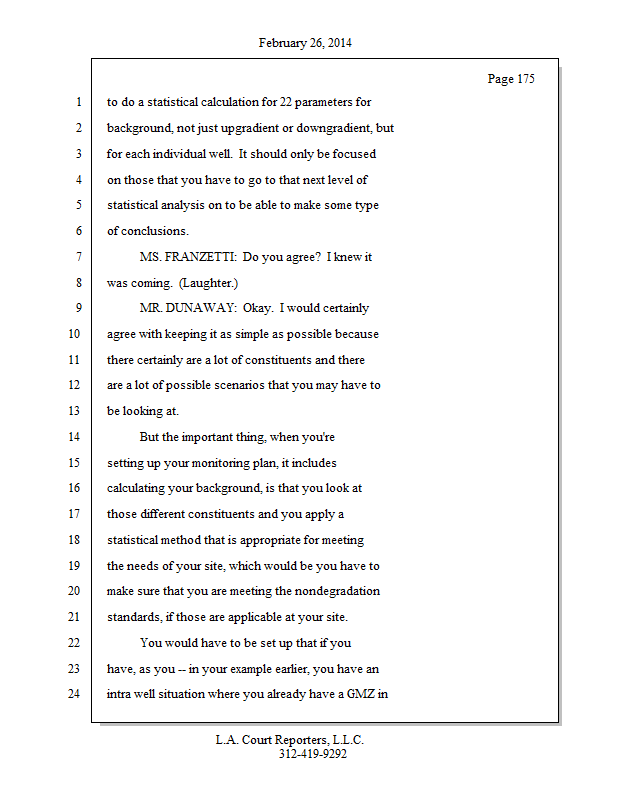 February 26, 2014

Page 175

1 to do a statistical calculation for 22 parameters for
2 background, not just upgradient or downgradient, but
3 for each individual well. It should only be focused
4 on those that you have to go to that next level of
5 statistical analysis on to be able to make some type
6 of conclusions.
7 MS. FRANZETTI: Do you agree? I knew it
8 was coming. (Laughter.)
9 MR. DUNAWAY: Okay. I would certainly
10 agree with keeping it as simple as possible because
11 there certainly are a lot of constituents and there
12 are a lot of possible scenarios that you may have to
13 be looking at.
14 But the important thing, when you're
15 setting up your monitoring plan, it includes
16 calculating your background, is that you look at
17 those different constituents and you apply a
18 statistical method that is appropriate for meeting
19 the needs of your site, which would be you have to
20 make sure that you are meeting the nondegradation
21 standards, if those are applicable at your site.
22 You would have to be set up that if you
23 have, as you -- in your example earlier, you have an
24 intra well situation where you already have a GMZ in

L.A. Court Reporters, L.L.C.
312-419-9292